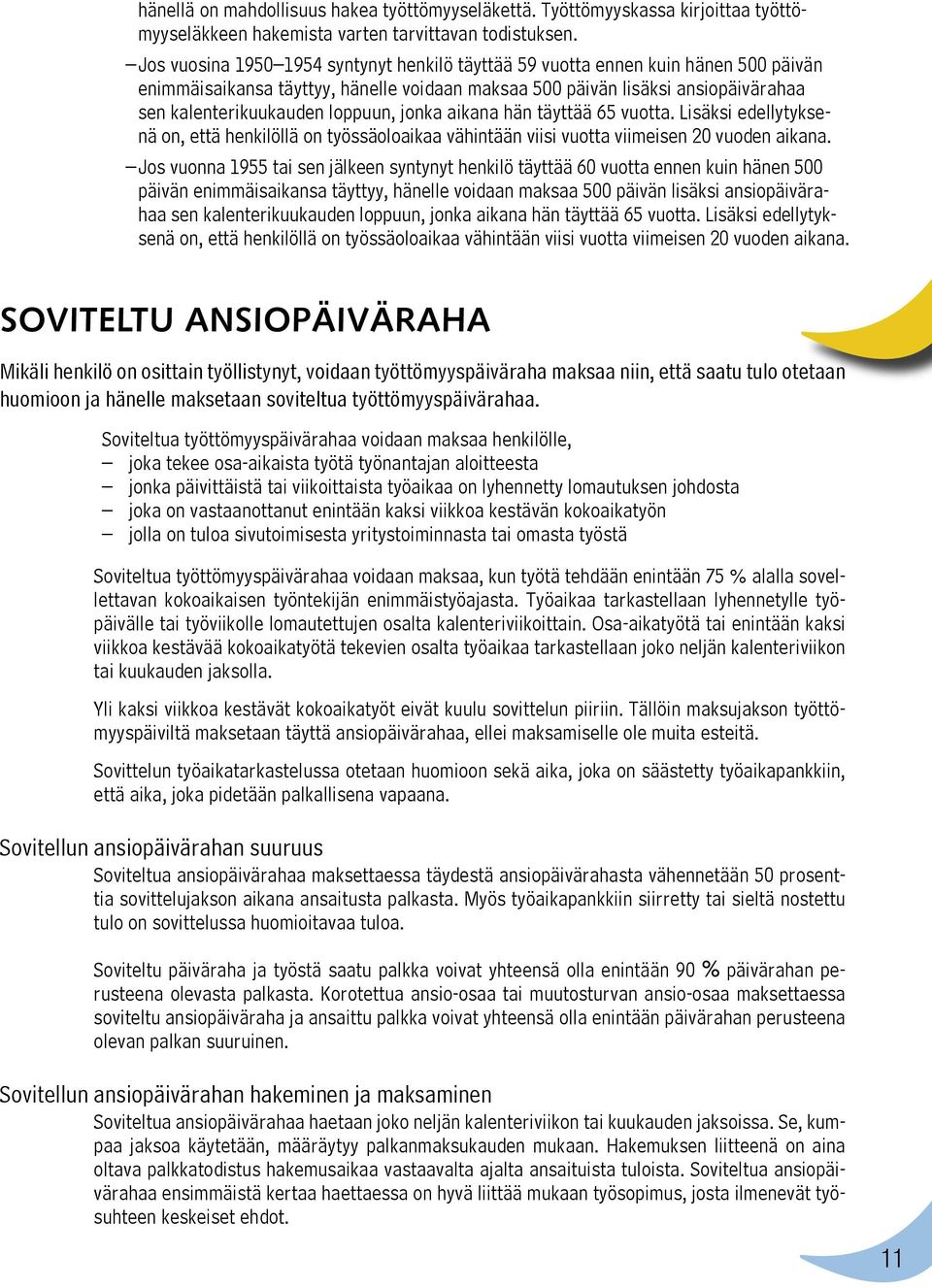 hänellä on mahdollisuus hakea työttömyyseläkettä. Työttömyyskassa kirjoittaa työttömyyseläkkeen hakemista varten tarvittavan todistuksen.

– Jos vuosina 1950–1954 syntynyt henkilö täyttää 59 vuotta ennen kuin hänen 500 päivän enimmäisaikansa täyttyy, hänelle voidaan maksaa 500 päivän lisäksi ansiopäivärahaa sen kalenterikuukauden loppuun, jonka aikana hän täyttää 65 vuotta. Lisäksi edellytyksenä on, että henkilöllä on työssäoloaikaa vähintään viisi vuotta viimeisen 20 vuoden aikana.

– Jos vuonna 1955 tai sen jälkeen syntynyt henkilö täyttää 60 vuotta ennen kuin hänen 500 päivän enimmäisaikansa täyttyy, hänelle voidaan maksaa 500 päivän lisäksi ansiopäivärahaa sen kalenterikuukauden loppuun, jonka aikana hän täyttää 65 vuotta. Lisäksi edellytyksenä on, että henkilöllä on työssäoloaikaa vähintään viisi vuotta viimeisen 20 vuoden aikana.

SOVITELTU ANSIOPÄIVÄRAHA

Mikäli henkilö on osittain työllistynyt, voidaan työttömyyspäiväraha maksaa niin, että saatu tulo otetaan huomioon ja hänelle maksetaan soviteltua työttömyyspäivärahaa.

Soviteltua työttömyyspäivärahaa voidaan maksaa henkilölle,
– joka tekee osa-aikaista työtä työnantajan aloitteesta
– jonka päivittäistä tai viikoittaista työaikaa on lyhennetty lomautuksen johdosta
– joka on vastaanottanut enintään kaksi viikkoa kestävän kokoaikatyön
– jolla on tuloa sivutoimisesta yritystoiminnasta tai omasta työstä

Soviteltua työttömyyspäivärahaa voidaan maksaa, kun työtä tehdään enintään 75 % alalla sovellettavan kokoaikaisen työntekijän enimmäistyöajasta. Työaikaa tarkastellaan lyhennetylle työpäivälle tai työviikolle lomautettujen osalta kalenteriviikoittain. Osa-aikatyötä tai enintään kaksi viikkoa kestävää kokoaikatyötä tekevien osalta työaikaa tarkastellaan joko neljän kalenteriviikon tai kuukauden jaksolla.

Yli kaksi viikkoa kestävät kokoaikatyöt eivät kuulu sovittelun piiriin. Tällöin maksujakson työttömyyspäiviltä maksetaan täyttä ansiopäivärahaa, ellei maksamiselle ole muita esteitä.

Sovittelun työaikatarkastelussa otetaan huomioon sekä aika, joka on säästetty työaikapankkiin, että aika, joka pidetään palkallisena vapaana.

Sovitellun ansiopäivärahan suuruus

Soviteltua ansiopäivärahaa maksettaessa täydestä ansiopäivärahasta vähennetään 50 prosenttia sovittelujakson aikana ansaitusta palkasta. Myös työaikapankkiin siirretty tai sieltä nostettu tulo on sovittelussa huomioitavaa tuloa.

Soviteltu päiväraha ja työstä saatu palkka voivat yhteensä olla enintään 90 % päivärahan perusteena olevasta palkasta. Korotettua ansio-osaa tai muutosturvan ansio-osaa maksettaessa soviteltu ansiopäiväraha ja ansaittu palkka voivat yhteensä olla enintään päivärahan perusteena olevan palkan suuruinen.

Sovitellun ansiopäivärahan hakeminen ja maksaminen

Soviteltua ansiopäivärahaa haetaan joko neljän kalenteriviikon tai kuukauden jaksoissa. Se, kumpaa jaksoa käytetään, määräytyy palkanmaksukauden mukaan. Hakemuksen liitteenä on aina oltava palkkatodistus hakemusaikaa vastaavalta ajalta ansaituista tuloista. Soviteltua ansiopäivärahaa ensimmäistä kertaa haettaessa on hyvä liittää mukaan työsopimus, josta ilmenevät työsuhteen keskeiset ehdot.

11